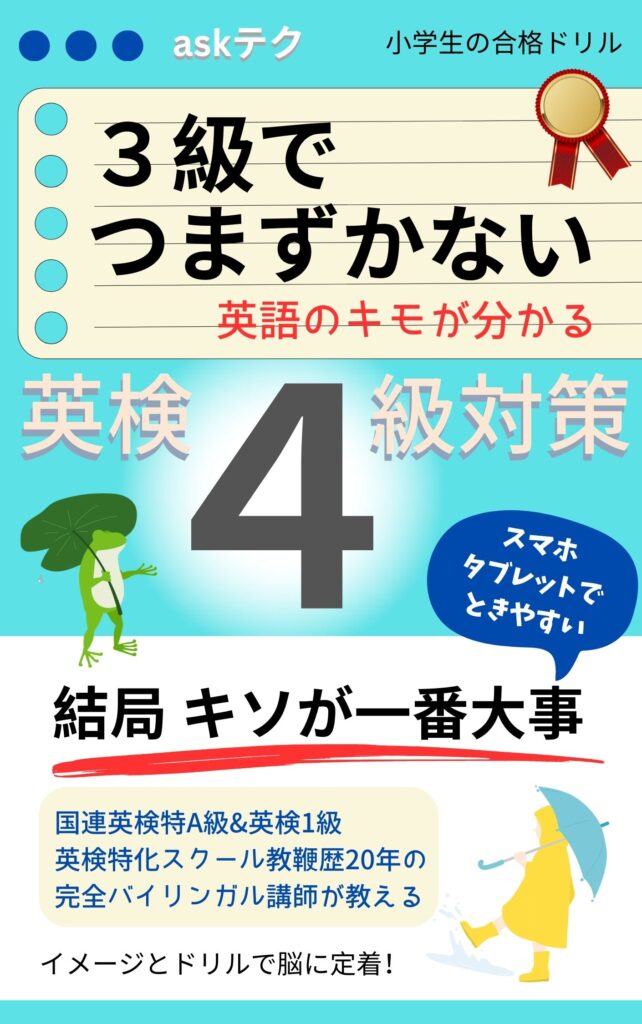 askテク

小学生の合格ドリル

３級で
つまずかない

英語のキモが分かる

英検 4 級対策

スマホ
タブレットで
ときやすい

結局 キソが一番大事

国連英検特A級&英検1級
英検特化スクール教鞭歴20年の
完全バイリンガル講師が教える

イメージとドリルで脳に定着!